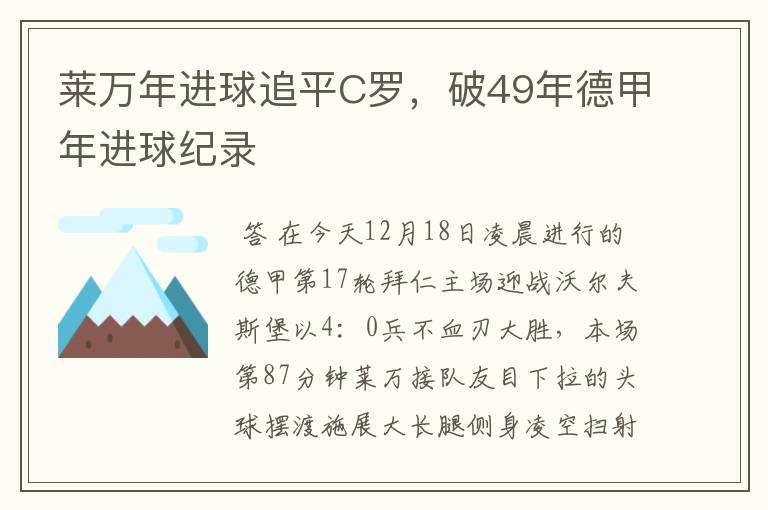 莱万年进球追平C罗，破49年德甲年进球纪录

答 在今天12月18日凌晨进行的德甲第17轮拜仁主场迎战沃尔夫斯堡以4：0兵不血刃大胜，本场第87分钟莱万接队友目下拉的头球摆渡施展大长腿侧身凌空扫射